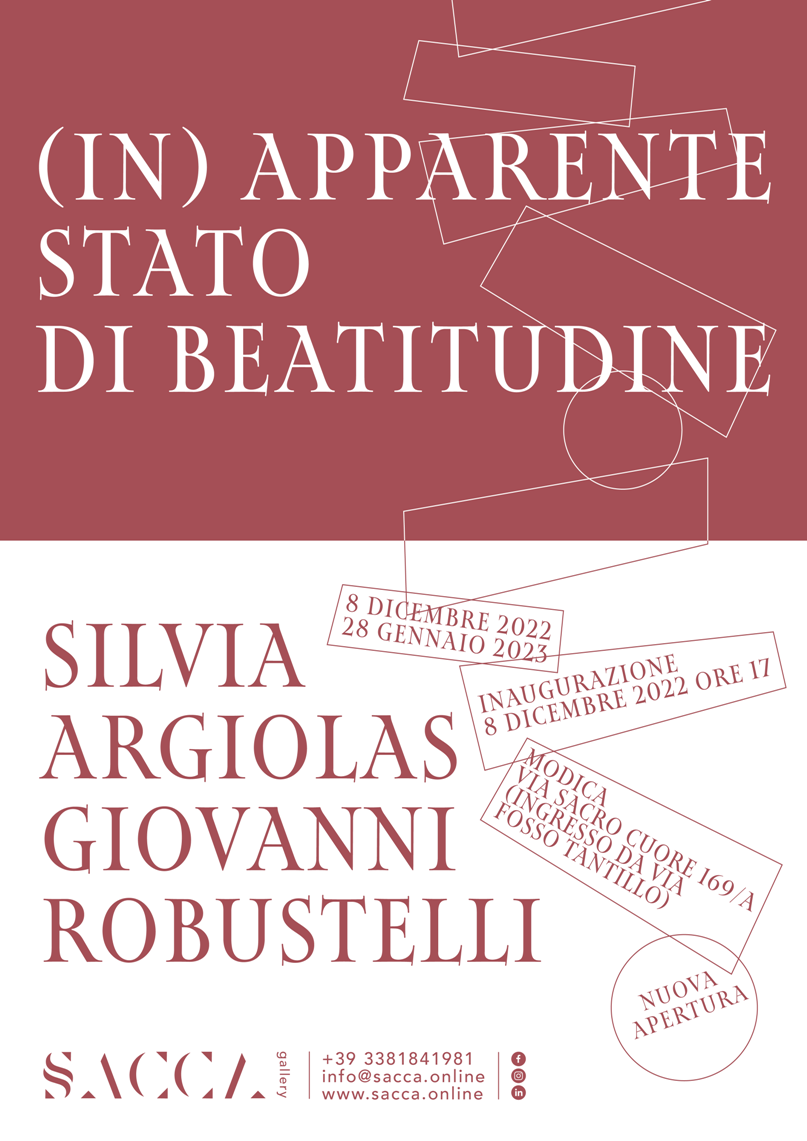 (IN) APPARENTE
STATO
DI BEATITUDINE

SILVIA
ARGIOLAS
GIOVANNI
ROBUSTELLI

8 DICEMBRE 2022
28 GENNAIO 2023

INAUGURAZIONE
8 DICEMBRE 2022 ORE 17

MODICA
VIA SACRO CUORE 169/A
(INGRESSO DA VIA
FOSSO TANTILLO)

NUOVA
APERTURA

SACCA gallery

+39 3381841981
info@sacca.online
www.sacca.online